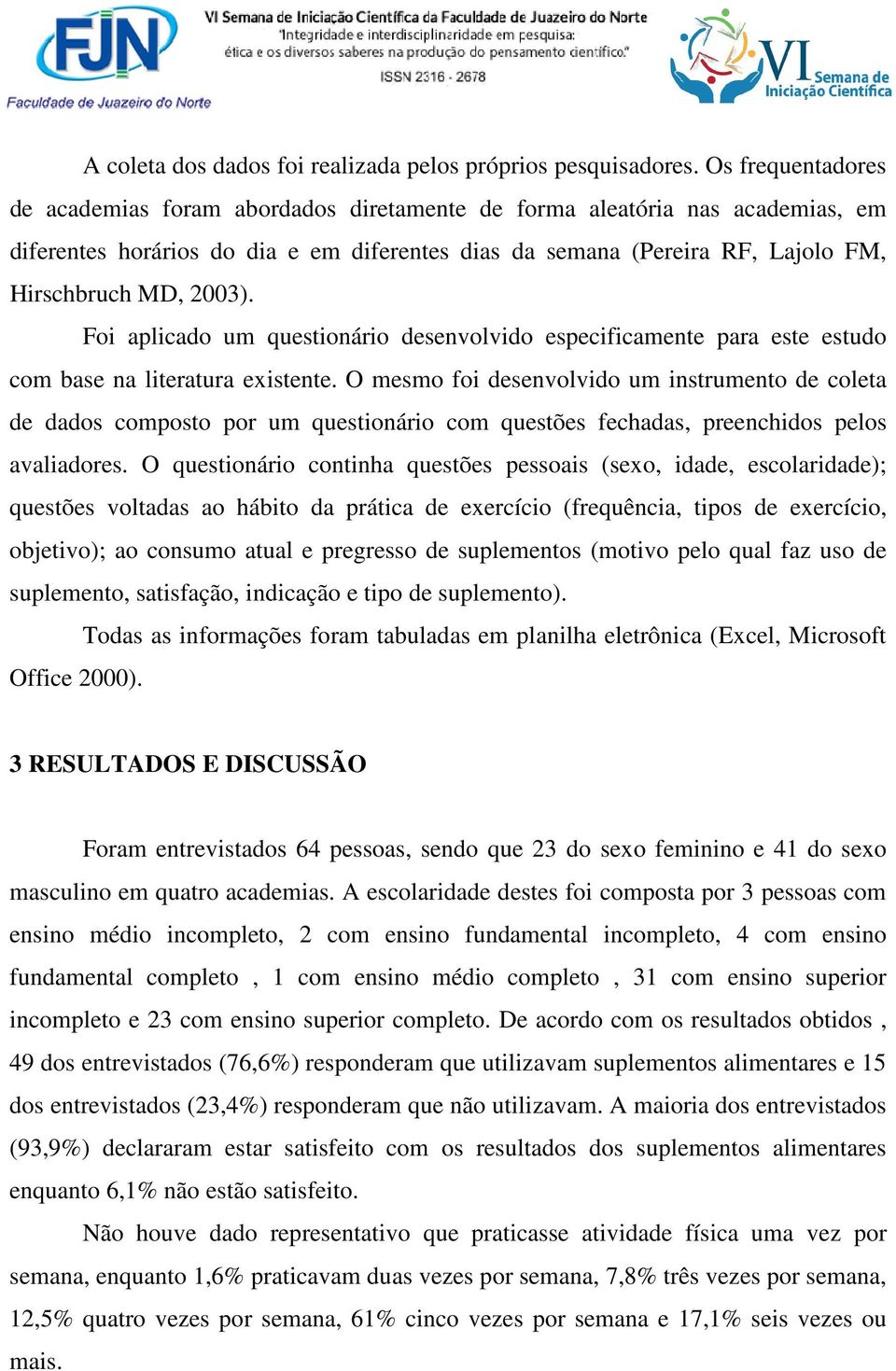 FJN
Faculdade de Juazeiro do Norte

VI Semana de Iniciação Científica da Faculdade de Juazeiro do Norte
"Integridade e interdisciplinaridade em pesquisa: ética e os diversos saberes na produção do pensamento científico."
ISSN 2316 - 2678

VI Semana de Iniciação Científica

A coleta dos dados foi realizada pelos próprios pesquisadores. Os frequentadores de academias foram abordados diretamente de forma aleatória nas academias, em diferentes horários do dia e em diferentes dias da semana (Pereira RF, Lajolo FM, Hirschbruch MD, 2003).

Foi aplicado um questionário desenvolvido especificamente para este estudo com base na literatura existente. O mesmo foi desenvolvido um instrumento de coleta de dados composto por um questionário com questões fechadas, preenchidos pelos avaliadores. O questionário continha questões pessoais (sexo, idade, escolaridade); questões voltadas ao hábito da prática de exercício (frequência, tipos de exercício, objetivo); ao consumo atual e pregresso de suplementos (motivo pelo qual faz uso de suplemento, satisfação, indicação e tipo de suplemento).

Todas as informações foram tabuladas em planilha eletrônica (Excel, Microsoft Office 2000).

3 RESULTADOS E DISCUSSÃO

Foram entrevistados 64 pessoas, sendo que 23 do sexo feminino e 41 do sexo masculino em quatro academias. A escolaridade destes foi composta por 3 pessoas com ensino médio incompleto, 2 com ensino fundamental incompleto, 4 com ensino fundamental completo , 1 com ensino médio completo , 31 com ensino superior incompleto e 23 com ensino superior completo. De acordo com os resultados obtidos , 49 dos entrevistados (76,6%) responderam que utilizavam suplementos alimentares e 15 dos entrevistados (23,4%) responderam que não utilizavam. A maioria dos entrevistados (93,9%) declararam estar satisfeito com os resultados dos suplementos alimentares enquanto 6,1% não estão satisfeito.

Não houve dado representativo que praticasse atividade física uma vez por semana, enquanto 1,6% praticavam duas vezes por semana, 7,8% três vezes por semana, 12,5% quatro vezes por semana, 61% cinco vezes por semana e 17,1% seis vezes ou mais.